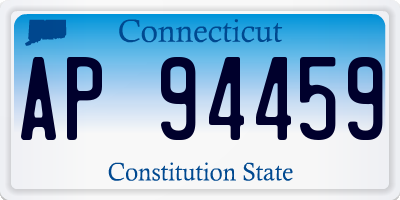 Connecticut

AP 94459

Constitution State